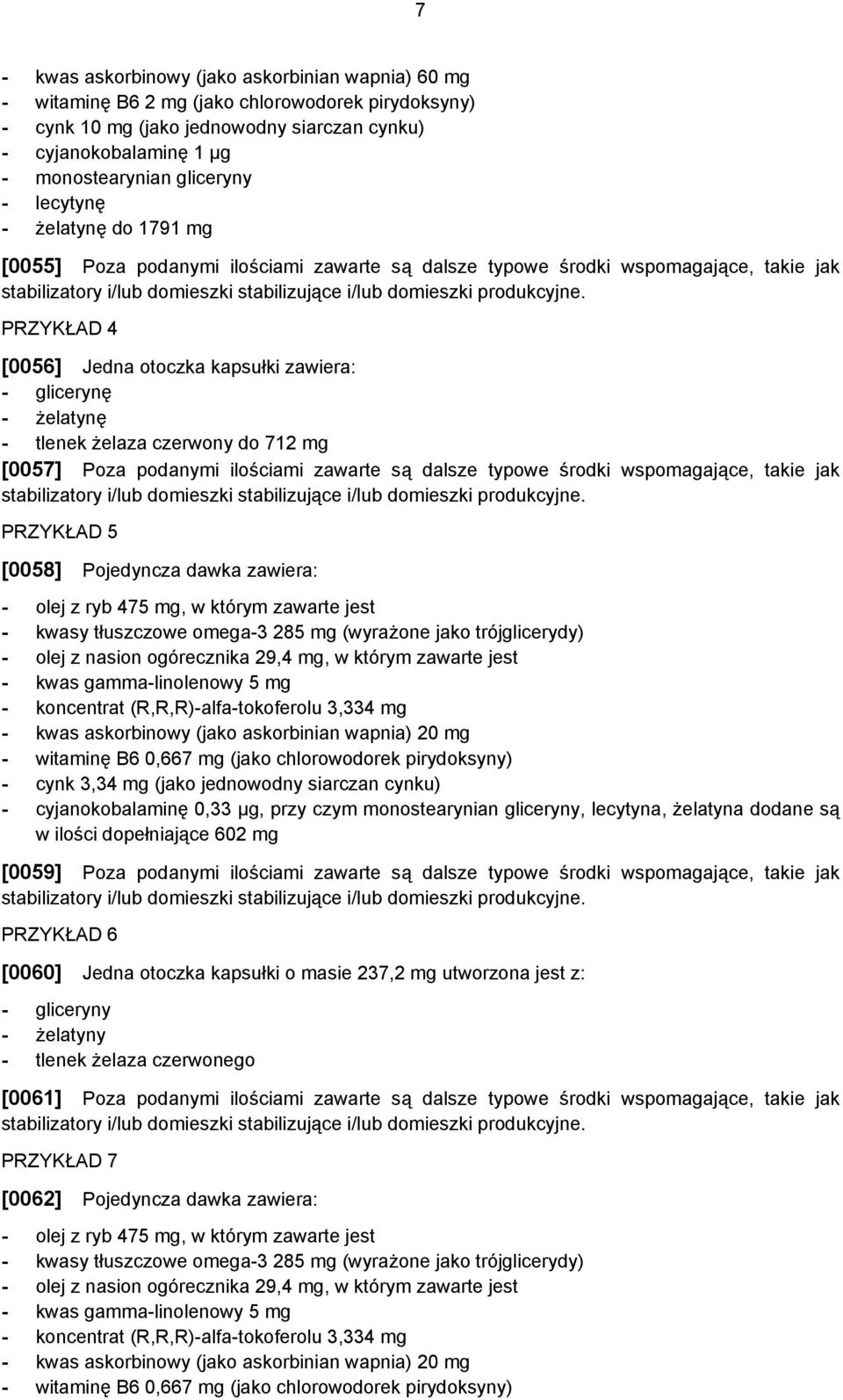 7

- kwas askorbinowy (jako askorbinian wapnia) 60 mg
- witaminę B6 2 mg (jako chlorowodorek pirydoksyny)
- cynk 10 mg (jako jednowodny siarczan cynku)
- cyjanokobalaminę 1 µg
- monostearynian gliceryny
- lecytynę
- żelatynę do 1791 mg

[0055] Poza podanymi ilościami zawarte są dalsze typowe środki wspomagające, takie jak stabilizatory i/lub domieszki stabilizujące i/lub domieszki produkcyjne.

PRZYKŁAD 4

[0056] Jedna otoczka kapsułki zawiera:
- glicerynę
- żelatynę
- tlenek żelaza czerwony do 712 mg

[0057] Poza podanymi ilościami zawarte są dalsze typowe środki wspomagające, takie jak stabilizatory i/lub domieszki stabilizujące i/lub domieszki produkcyjne.

PRZYKŁAD 5

[0058] Pojedyncza dawka zawiera:

- olej z ryb 475 mg, w którym zawarte jest
- kwasy tłuszczowe omega-3 285 mg (wyrażone jako trójglicerydy)
- olej z nasion ogórecznika 29,4 mg, w którym zawarte jest
- kwas gamma-linolenowy 5 mg
- koncentrat (R,R,R)-alfa-tokoferolu 3,334 mg
- kwas askorbinowy (jako askorbinian wapnia) 20 mg
- witaminę B6 0,667 mg (jako chlorowodorek pirydoksyny)
- cynk 3,34 mg (jako jednowodny siarczan cynku)
- cyjanokobalaminę 0,33 µg, przy czym monostearynian gliceryny, lecytyna, żelatyna dodane są w ilości dopełniające 602 mg

[0059] Poza podanymi ilościami zawarte są dalsze typowe środki wspomagające, takie jak stabilizatory i/lub domieszki stabilizujące i/lub domieszki produkcyjne.

PRZYKŁAD 6

[0060] Jedna otoczka kapsułki o masie 237,2 mg utworzona jest z:

- gliceryny
- żelatyny
- tlenek żelaza czerwonego

[0061] Poza podanymi ilościami zawarte są dalsze typowe środki wspomagające, takie jak stabilizatory i/lub domieszki stabilizujące i/lub domieszki produkcyjne.

PRZYKŁAD 7

[0062] Pojedyncza dawka zawiera:

- olej z ryb 475 mg, w którym zawarte jest
- kwasy tłuszczowe omega-3 285 mg (wyrażone jako trójglicerydy)
- olej z nasion ogórecznika 29,4 mg, w którym zawarte jest
- kwas gamma-linolenowy 5 mg
- koncentrat (R,R,R)-alfa-tokoferolu 3,334 mg
- kwas askorbinowy (jako askorbinian wapnia) 20 mg
- witaminę B6 0,667 mg (jako chlorowodorek pirydoksyny)